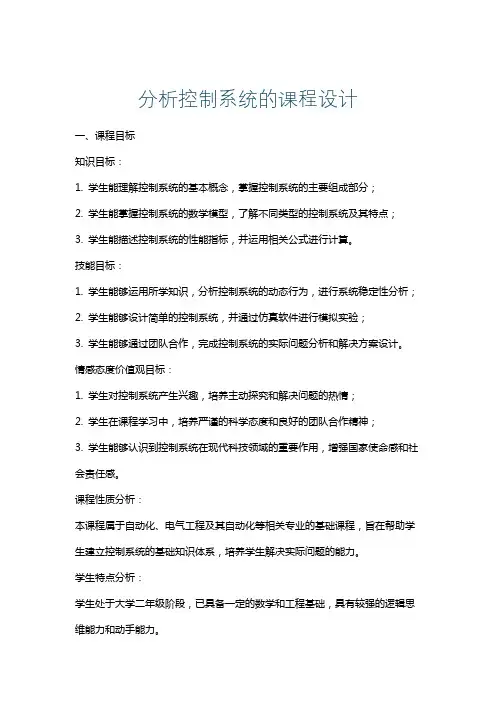 分析控制系统的课程设计

一、课程目标

知识目标：

1. 学生能理解控制系统的基本概念，掌握控制系统的主要组成部分；

2. 学生能掌握控制系统的数学模型，了解不同类型的控制系统及其特点；

3. 学生能描述控制系统的性能指标，并运用相关公式进行计算。

技能目标：

1. 学生能够运用所学知识，分析控制系统的动态行为，进行系统稳定性分析；

2. 学生能够设计简单的控制系统，并通过仿真软件进行模拟实验；

3. 学生能够通过团队合作，完成控制系统的实际问题分析和解决方案设计。

情感态度价值观目标：

1. 学生对控制系统产生兴趣，培养主动探究和解决问题的热情；

2. 学生在课程学习中，培养严谨的科学态度和良好的团队合作精神；

3. 学生能够认识到控制系统在现代科技领域的重要作用，增强国家使命感和社会责任感。

课程性质分析：

本课程属于自动化、电气工程及其自动化等相关专业的基础课程，旨在帮助学生建立控制系统的基础知识体系，培养学生解决实际问题的能力。

学生特点分析：

学生处于大学二年级阶段，已具备一定的数学和工程基础，具有较强的逻辑思维能力和动手能力。